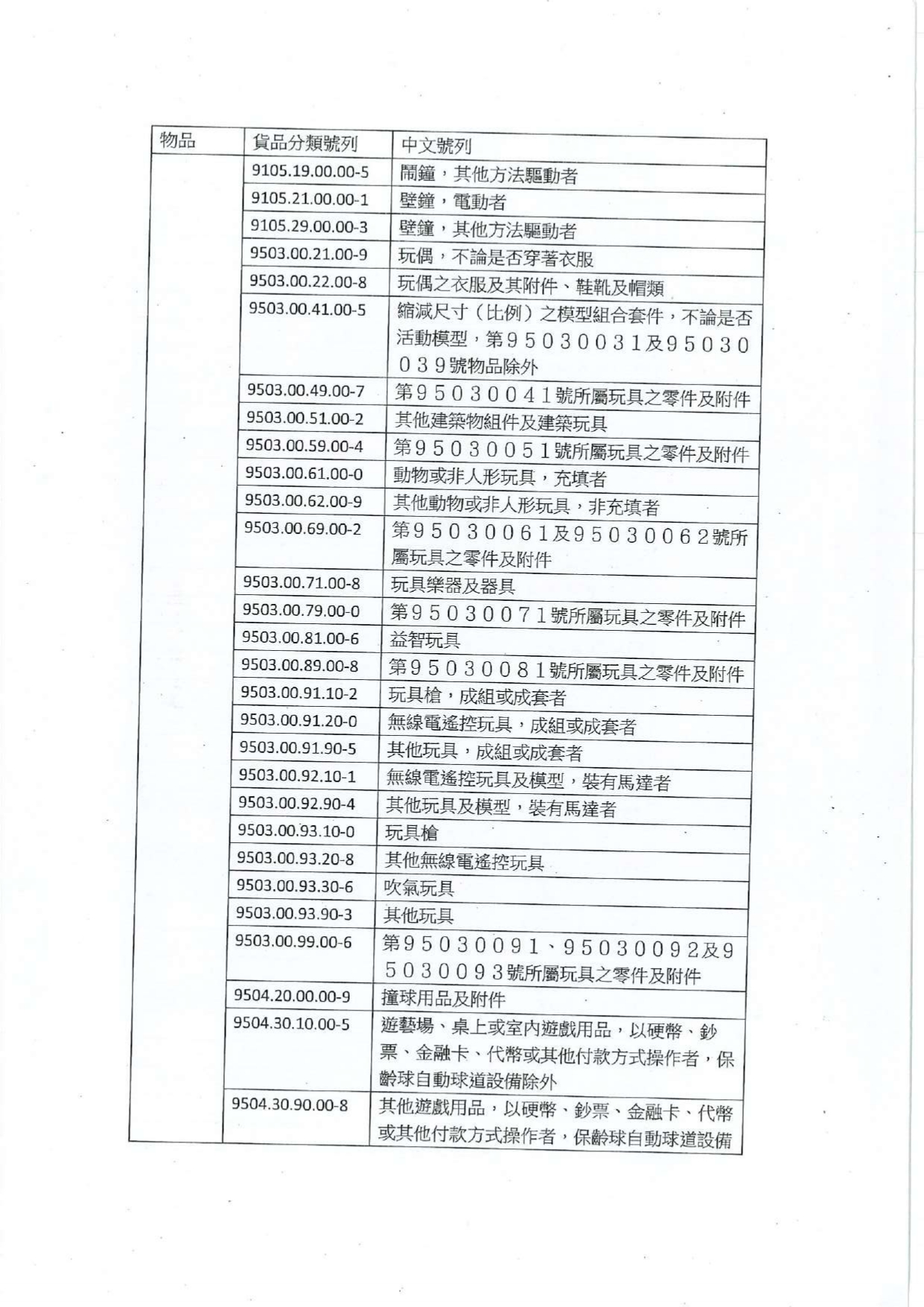 | 物品 | 貨品分類號列 | 中文號列 |
|---|---|---|
| | 9105.19.00.00-5 | 鬧鐘，其他方法驅動者 |
| | 9105.21.00.00-1 | 壁鐘，電動者 |
| | 9105.29.00.00-3 | 壁鐘，其他方法驅動者 |
| | 9503.00.21.00-9 | 玩偶，不論是否穿著衣服 |
| | 9503.00.22.00-8 | 玩偶之衣服及其附件、鞋靴及帽類 |
| | 9503.00.41.00-5 | 縮減尺寸（比例）之模型組合套件，不論是否活動模型，第９５０３００３１及９５０３００３９號物品除外 |
| | 9503.00.49.00-7 | 第９５０３００４１號所屬玩具之零件及附件 |
| | 9503.00.51.00-2 | 其他建築物組件及建築玩具 |
| | 9503.00.59.00-4 | 第９５０３００５１號所屬玩具之零件及附件 |
| | 9503.00.61.00-0 | 動物或非人形玩具，充填者 |
| | 9503.00.62.00-9 | 其他動物或非人形玩具，非充填者 |
| | 9503.00.69.00-2 | 第９５０３００６１及９５０３００６２號所屬玩具之零件及附件 |
| | 9503.00.71.00-8 | 玩具樂器及器具 |
| | 9503.00.79.00-0 | 第９５０３００７１號所屬玩具之零件及附件 |
| | 9503.00.81.00-6 | 益智玩具 |
| | 9503.00.89.00-8 | 第９５０３００８１號所屬玩具之零件及附件 |
| | 9503.00.91.10-2 | 玩具槍，成組或成套者 |
| | 9503.00.91.20-0 | 無線電遙控玩具，成組或成套者 |
| | 9503.00.91.90-5 | 其他玩具，成組或成套者 |
| | 9503.00.92.10-1 | 無線電遙控玩具及模型，裝有馬達者 |
| | 9503.00.92.90-4 | 其他玩具及模型，裝有馬達者 |
| | 9503.00.93.10-0 | 玩具槍 |
| | 9503.00.93.20-8 | 其他無線電遙控玩具 |
| | 9503.00.93.30-6 | 吹氣玩具 |
| | 9503.00.93.90-3 | 其他玩具 |
| | 9503.00.99.00-6 | 第９５０３００９１、９５０３００９２及９５０３００９３號所屬玩具之零件及附件 |
| | 9504.20.00.00-9 | 撞球用品及附件 |
| | 9504.30.10.00-5 | 遊藝場、桌上或室內遊戲用品，以硬幣、鈔票、金融卡、代幣或其他付款方式操作者，保齡球自動球道設備除外 |
| | 9504.30.90.00-8 | 其他遊戲用品，以硬幣、鈔票、金融卡、代幣或其他付款方式操作者，保齡球自動球道設備 |